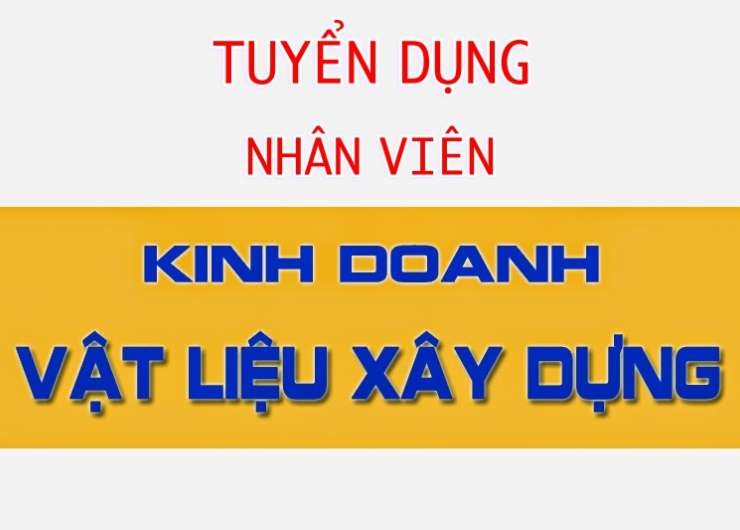 TUYỂN DỤNG
NHÂN VIÊN

KINH DOANH
VẬT LIỆU XÂY DỰNG